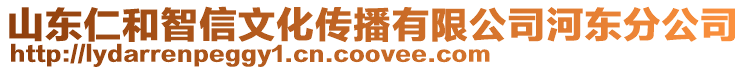 山东仁和智信文化传播有限公司河东分公司
http://lydarrenpeggy1.cn.coovee.com